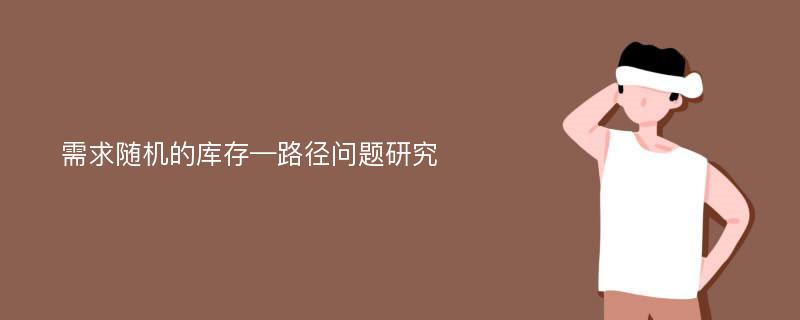 需求随机的库存—路径问题研究